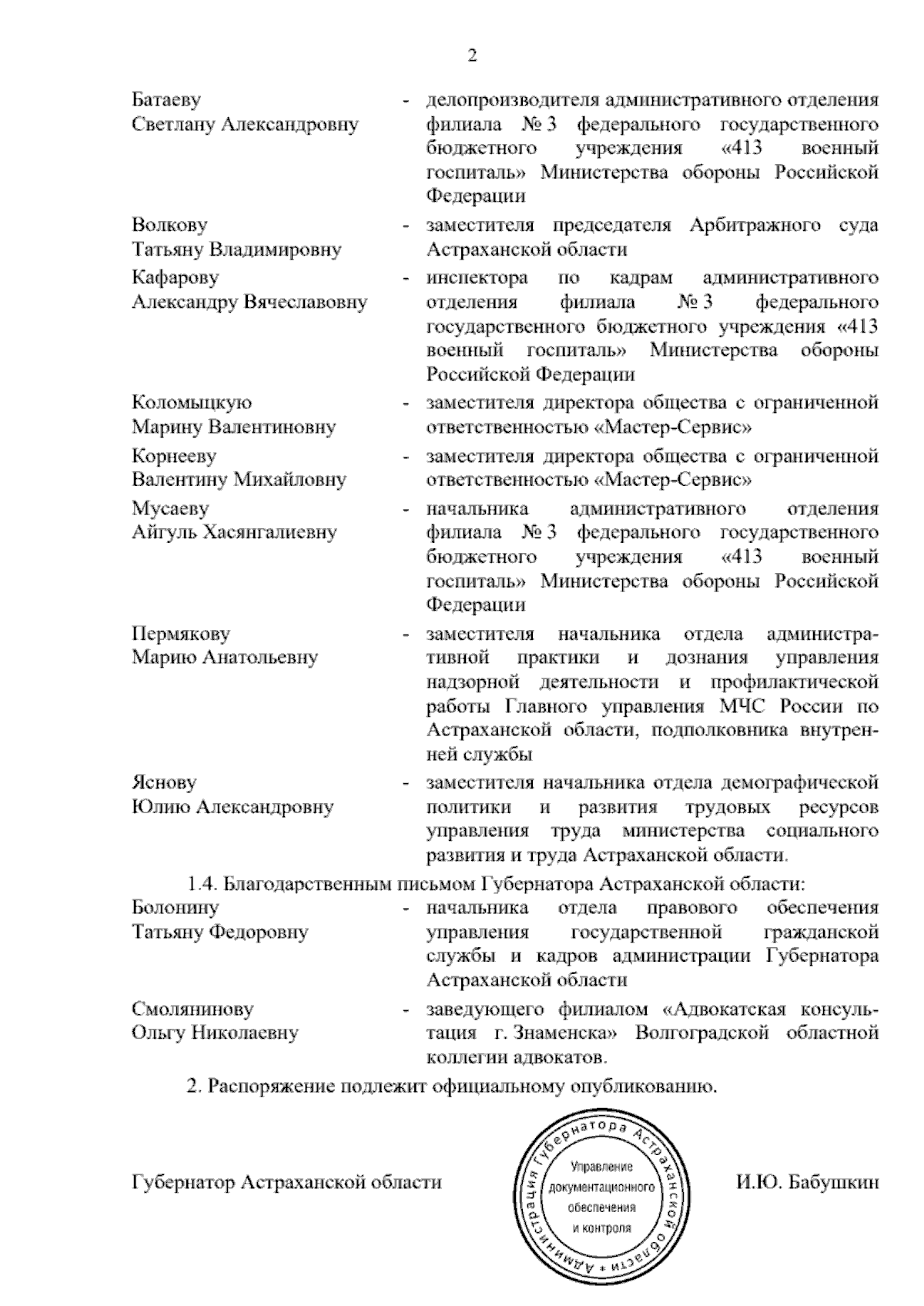 2

Батаеву
Светлану Александровну

- делопроизводителя административного отделения филиала № 3 федерального государственного бюджетного учреждения «413 военный госпиталь» Министерства обороны Российской Федерации

Волкову
Татьяну Владимировну

- заместителя председателя Арбитражного суда Астраханской области

Кафарову
Александру Вячеславовну

- инспектора по кадрам административного отделения филиала № 3 федерального государственного бюджетного учреждения «413 военный госпиталь» Министерства обороны Российской Федерации

Коломыцкую
Марину Валентиновну

- заместителя директора общества с ограниченной ответственностью «Мастер-Сервис»

Корнееву
Валентину Михайловну

- заместителя директора общества с ограниченной ответственностью «Мастер-Сервис»

Мусаеву
Айгуль Хасянгалиевну

- начальника административного отделения филиала № 3 федерального государственного бюджетного учреждения «413 военный госпиталь» Министерства обороны Российской Федерации

Пермякову
Марию Анатольевну

- заместителя начальника отдела административной практики и дознания управления надзорной деятельности и профилактической работы Главного управления МЧС России по Астраханской области, подполковника внутренней службы

Яснову
Юлию Александровну

- заместителя начальника отдела демографической политики и развития трудовых ресурсов управления труда министерства социального развития и труда Астраханской области.

1.4. Благодарственным письмом Губернатора Астраханской области:

Болонину
Татьяну Федоровну

- начальника отдела правового обеспечения управления государственной гражданской службы и кадров администрации Губернатора Астраханской области

Смолянинову
Ольгу Николаевну

- заведующего филиалом «Адвокатская консультация г. Знаменска» Волгоградской областной коллегии адвокатов.

2. Распоряжение подлежит официальному опубликованию.

Губернатор Астраханской области

Администрация Губернатора Астраханской области
Управление документационного обеспечения и контроля

И.Ю. Бабушкин